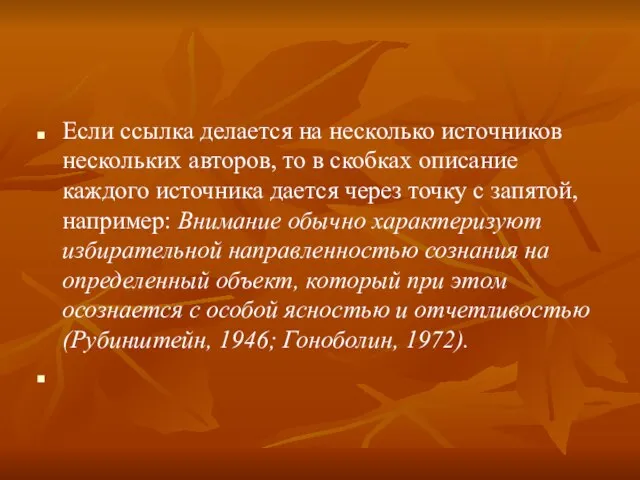 Если ссылка делается на несколько источников нескольких авторов, то в скобках описание каждого источника дается через точку с запятой, например: Внимание обычно характеризуют избирательной направленностью сознания на определенный объект, который при этом осознается с особой ясностью и отчетливостью (Рубинштейн, 1946; Гоноболин, 1972).